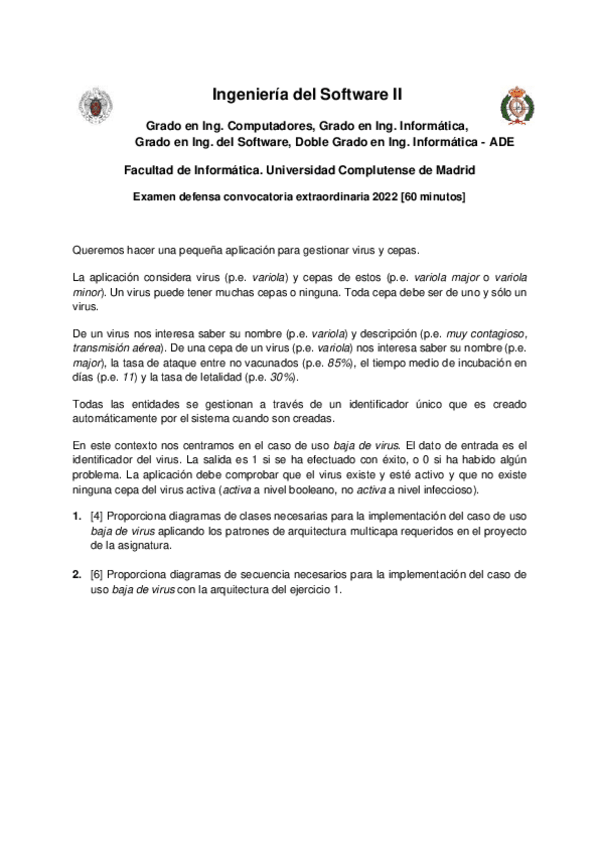 Ingeniería del Software II

Grado en Ing. Computadores, Grado en Ing. Informática, Grado en Ing. del Software, Doble Grado en Ing. Informática - ADE

Facultad de Informática. Universidad Complutense de Madrid

Examen defensa convocatoria extraordinaria 2022 [60 minutos]

Queremos hacer una pequeña aplicación para gestionar virus y cepas.

La aplicación considera virus (p.e. variola) y cepas de estos (p.e. variola major o variola minor). Un virus puede tener muchas cepas o ninguna. Toda cepa debe ser de uno y sólo un virus.

De un virus nos interesa saber su nombre (p.e. variola) y descripción (p.e. muy contagioso, transmisión aérea). De una cepa de un virus (p.e. variola) nos interesa saber su nombre (p.e. major), la tasa de ataque entre no vacunados (p.e. 85%), el tiempo medio de incubación en días (p.e. 11) y la tasa de letalidad (p.e. 30%).

Todas las entidades se gestionan a través de un identificador único que es creado automáticamente por el sistema cuando son creadas.

En este contexto nos centramos en el caso de uso baja de virus. El dato de entrada es el identificador del virus. La salida es 1 si se ha efectuado con éxito, o 0 si ha habido algún problema. La aplicación debe comprobar que el virus existe y esté activo y que no existe ninguna cepa del virus activa (activa a nivel booleano, no activa a nivel infeccioso).

1. [4] Proporciona diagramas de clases necesarias para la implementación del caso de uso baja de virus aplicando los patrones de arquitectura multicapa requeridos en el proyecto de la asignatura.

2. [6] Proporciona diagramas de secuencia necesarios para la implementación del caso de uso baja de virus con la arquitectura del ejercicio 1.